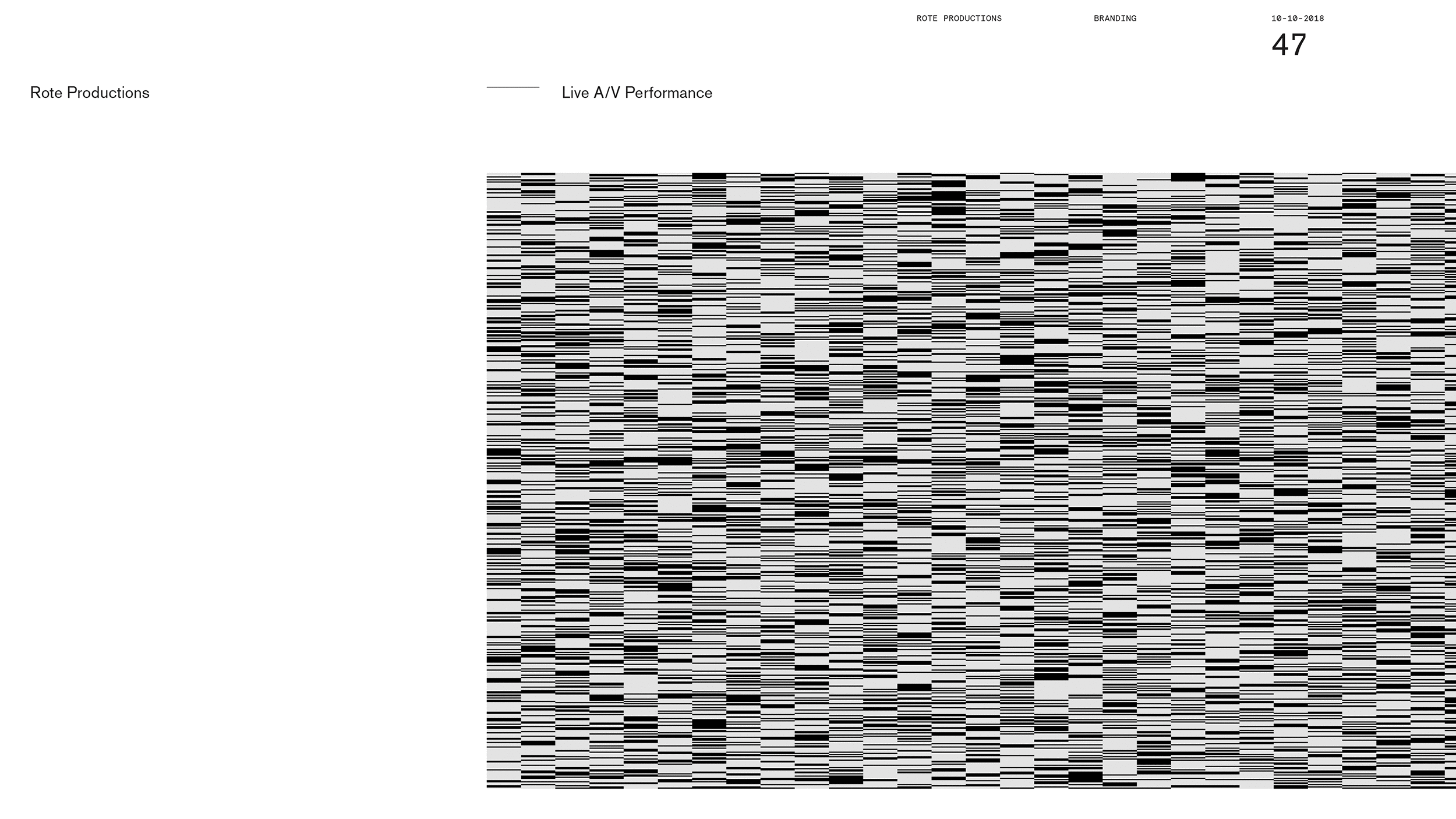 ROTE PRODUCTIONS

BRANDING

10-10-2018

47

Rote Productions

Live A/V Performance